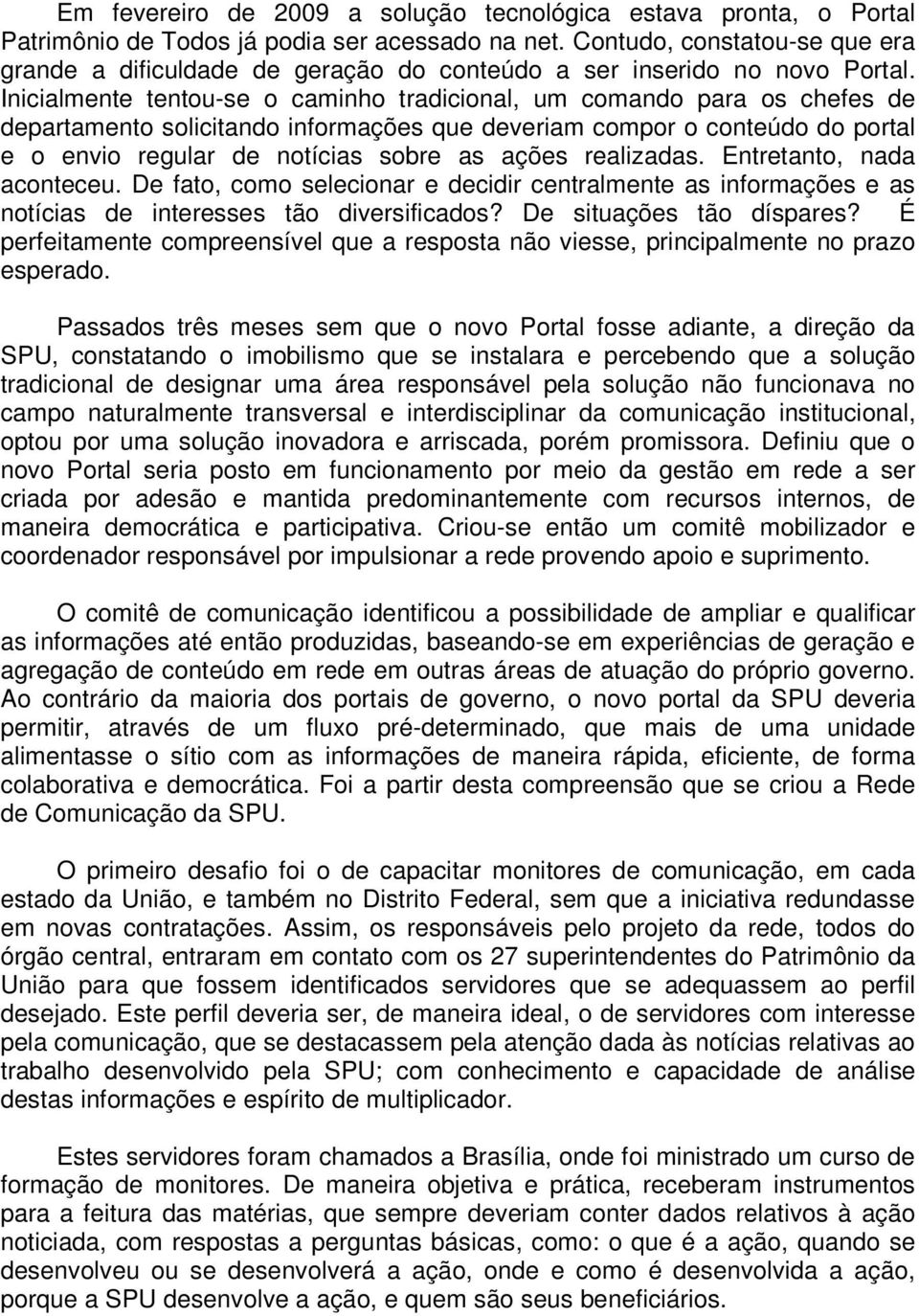 Em fevereiro de 2009 a solução tecnológica estava pronta, o Portal Patrimônio de Todos já podia ser acessado na net. Contudo, constatou-se que era grande a dificuldade de geração do conteúdo a ser inserido no novo Portal. Inicialmente tentou-se o caminho tradicional, um comando para os chefes de departamento solicitando informações que deveriam compor o conteúdo do portal e o envio regular de notícias sobre as ações realizadas. Entretanto, nada aconteceu. De fato, como selecionar e decidir centralmente as informações e as notícias de interesses tão diversificados? De situações tão díspares? É perfeitamente compreensível que a resposta não viesse, principalmente no prazo esperado.

Passados três meses sem que o novo Portal fosse adiante, a direção da SPU, constatando o imobilismo que se instalara e percebendo que a solução tradicional de designar uma área responsável pela solução não funcionava no campo naturalmente transversal e interdisciplinar da comunicação institucional, optou por uma solução inovadora e arriscada, porém promissora. Definiu que o novo Portal seria posto em funcionamento por meio da gestão em rede a ser criada por adesão e mantida predominantemente com recursos internos, de maneira democrática e participativa. Criou-se então um comitê mobilizador e coordenador responsável por impulsionar a rede provendo apoio e suprimento.

O comitê de comunicação identificou a possibilidade de ampliar e qualificar as informações até então produzidas, baseando-se em experiências de geração e agregação de conteúdo em rede em outras áreas de atuação do próprio governo. Ao contrário da maioria dos portais de governo, o novo portal da SPU deveria permitir, através de um fluxo pré-determinado, que mais de uma unidade alimentasse o sítio com as informações de maneira rápida, eficiente, de forma colaborativa e democrática. Foi a partir desta compreensão que se criou a Rede de Comunicação da SPU.

O primeiro desafio foi o de capacitar monitores de comunicação, em cada estado da União, e também no Distrito Federal, sem que a iniciativa redundasse em novas contratações. Assim, os responsáveis pelo projeto da rede, todos do órgão central, entraram em contato com os 27 superintendentes do Patrimônio da União para que fossem identificados servidores que se adequassem ao perfil desejado. Este perfil deveria ser, de maneira ideal, o de servidores com interesse pela comunicação, que se destacassem pela atenção dada às notícias relativas ao trabalho desenvolvido pela SPU; com conhecimento e capacidade de análise destas informações e espírito de multiplicador.

Estes servidores foram chamados a Brasília, onde foi ministrado um curso de formação de monitores. De maneira objetiva e prática, receberam instrumentos para a feitura das matérias, que sempre deveriam conter dados relativos à ação noticiada, com respostas a perguntas básicas, como: o que é a ação, quando se desenvolveu ou se desenvolverá a ação, onde e como é desenvolvida a ação, porque a SPU desenvolve a ação, e quem são seus beneficiários.